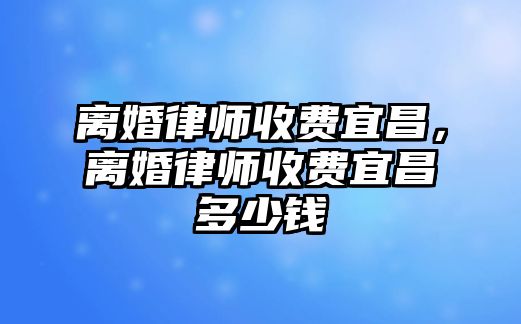 离婚律师收费宜昌，离婚律师收费宜昌多少钱